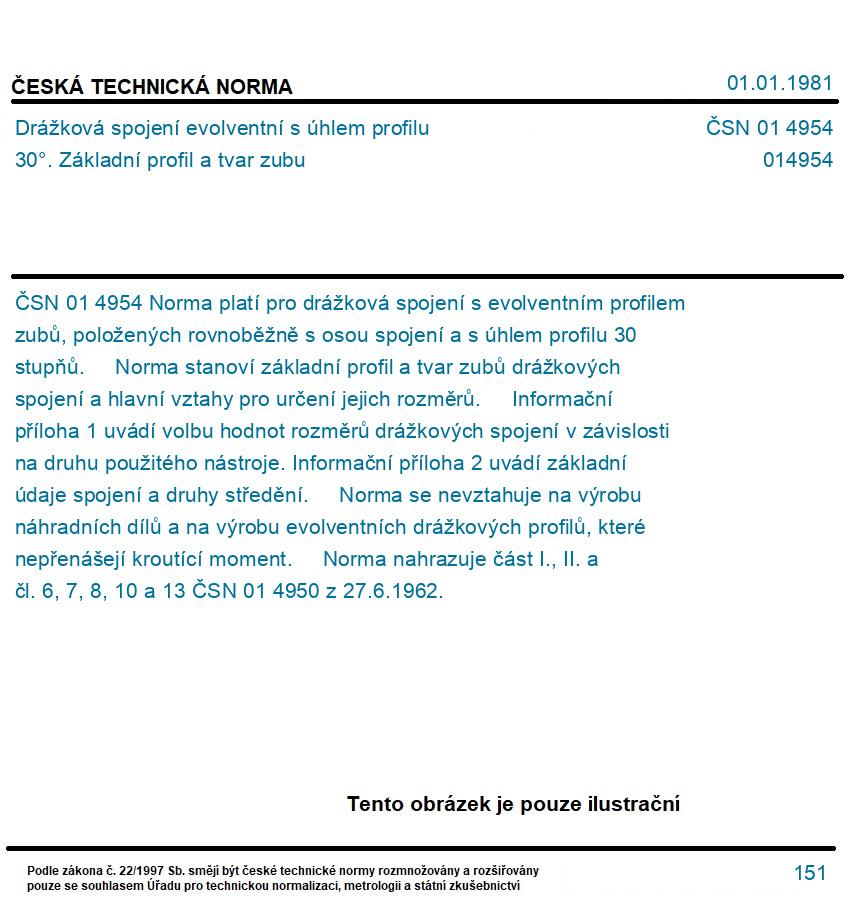 ČESKÁ TECHNICKÁ NORMA

01.01.1981

Drážková spojení evolventní s úhlem profilu 30°. Základní profil a tvar zubu

ČSN 01 4954
014954

ČSN 01 4954 Norma platí pro drážková spojení s evolventním profilem zubů, položených rovnoběžně s osou spojení a s úhlem profilu 30 stupňů. Norma stanoví základní profil a tvar zubů drážkových spojení a hlavní vztahy pro určení jejich rozměrů. Informační příloha 1 uvádí volbu hodnot rozměrů drážkových spojení v závislosti na druhu použitého nástroje. Informační příloha 2 uvádí základní údaje spojení a druhy středění. Norma se nevztahuje na výrobu náhradních dílů a na výrobu evolventních drážkových profilů, které nepřenášejí kroutící moment. Norma nahrazuje část I., II. a čl. 6, 7, 8, 10 a 13 ČSN 01 4950 z 27.6.1962.

Tento obrázek je pouze ilustrační

Podle zákona č. 22/1997 Sb. smějí být české technické normy rozmnožovány a rozšiřovány pouze se souhlasem Úřadu pro technickou normalizaci, metrologii a státní zkušebnictví

151